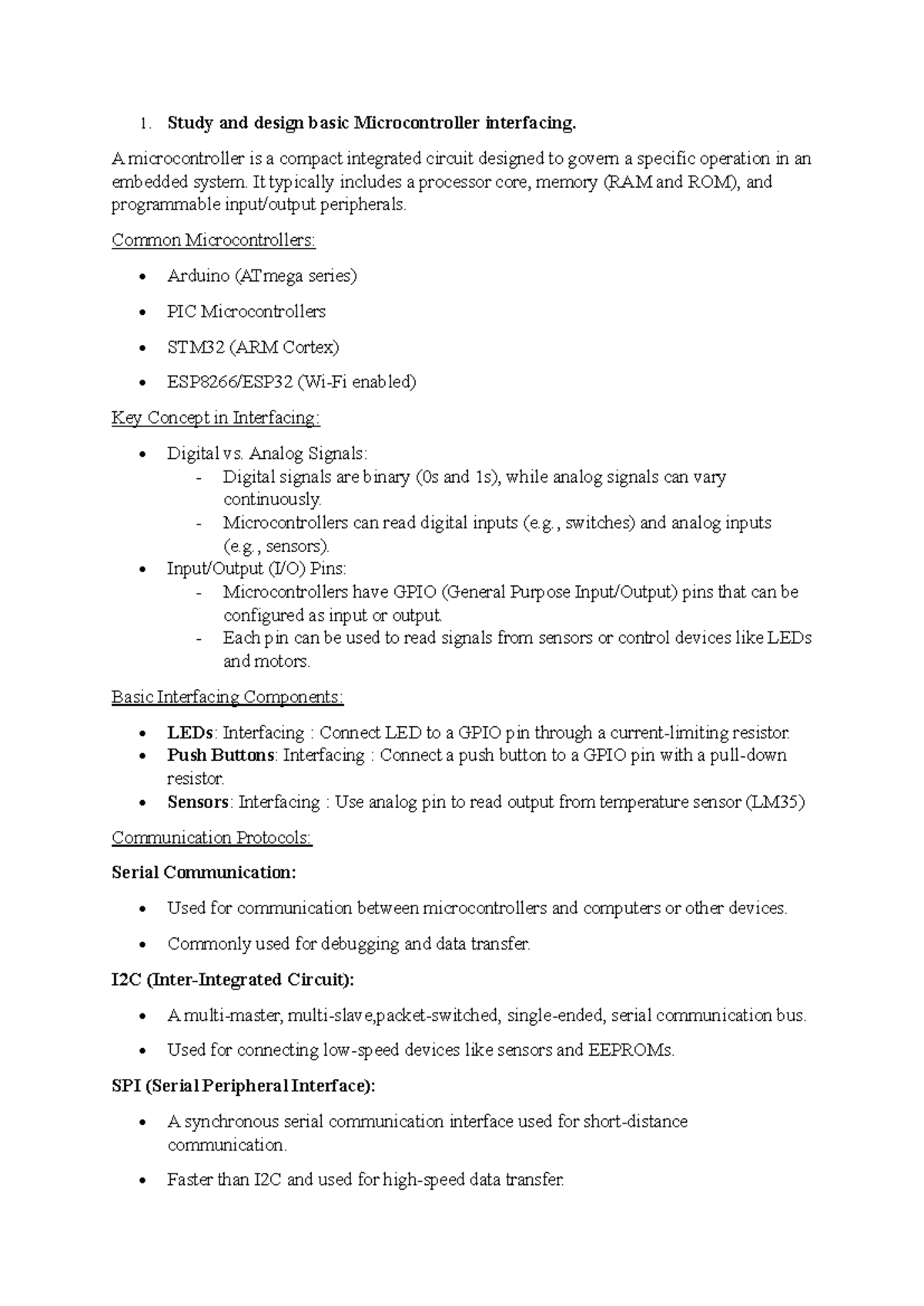 1. Study and design basic Microcontroller interfacing.

A microcontroller is a compact integrated circuit designed to govern a specific operation in an embedded system. It typically includes a processor core, memory (RAM and ROM), and programmable input/output peripherals.

Common Microcontrollers:

• Arduino (ATmega series)

• PIC Microcontrollers

• STM32 (ARM Cortex)

• ESP8266/ESP32 (Wi-Fi enabled)

Key Concept in Interfacing:

• Digital vs. Analog Signals:
- Digital signals are binary (0s and 1s), while analog signals can vary continuously.
- Microcontrollers can read digital inputs (e.g., switches) and analog inputs (e.g., sensors).
• Input/Output (I/O) Pins:
- Microcontrollers have GPIO (General Purpose Input/Output) pins that can be configured as input or output.
- Each pin can be used to read signals from sensors or control devices like LEDs and motors.

Basic Interfacing Components:

• LEDs: Interfacing : Connect LED to a GPIO pin through a current-limiting resistor.
• Push Buttons: Interfacing : Connect a push button to a GPIO pin with a pull-down resistor.
• Sensors: Interfacing : Use analog pin to read output from temperature sensor (LM35)

Communication Protocols:

Serial Communication:

• Used for communication between microcontrollers and computers or other devices.

• Commonly used for debugging and data transfer.

I2C (Inter-Integrated Circuit):

• A multi-master, multi-slave,packet-switched, single-ended, serial communication bus.

• Used for connecting low-speed devices like sensors and EEPROMs.

SPI (Serial Peripheral Interface):

• A synchronous serial communication interface used for short-distance communication.

• Faster than I2C and used for high-speed data transfer.